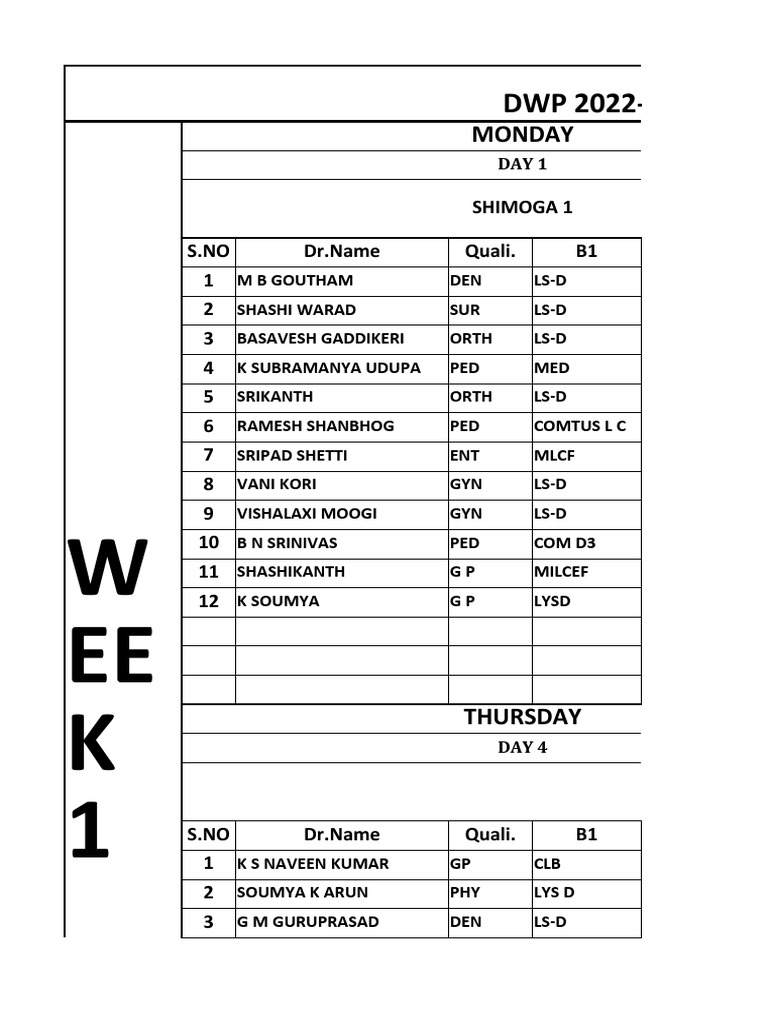 DWP 2022-

W
EE
K
1

MONDAY

DAY 1

SHIMOGA 1

| S.NO | Dr.Name | Quali. | B1 |
|---|---|---|---|
| 1 | M B GOUTHAM | DEN | LS-D |
| 2 | SHASHI WARAD | SUR | LS-D |
| 3 | BASAVESH GADDIKERI | ORTH | LS-D |
| 4 | K SUBRAMANYA UDUPA | PED | MED |
| 5 | SRIKANTH | ORTH | LS-D |
| 6 | RAMESH SHANBHOG | PED | COMTUS L C |
| 7 | SRIPAD SHETTI | ENT | MLCF |
| 8 | VANI KORI | GYN | LS-D |
| 9 | VISHALAXI MOOGI | GYN | LS-D |
| 10 | B N SRINIVAS | PED | COM D3 |
| 11 | SHASHIKANTH | G P | MILCEF |
| 12 | K SOUMYA | G P | LYSD |
| | | | |
| | | | |
| | | | |

THURSDAY

DAY 4

| S.NO | Dr.Name | Quali. | B1 |
|---|---|---|---|
| 1 | K S NAVEEN KUMAR | GP | CLB |
| 2 | SOUMYA K ARUN | PHY | LYS D |
| 3 | G M GURUPRASAD | DEN | LS-D |